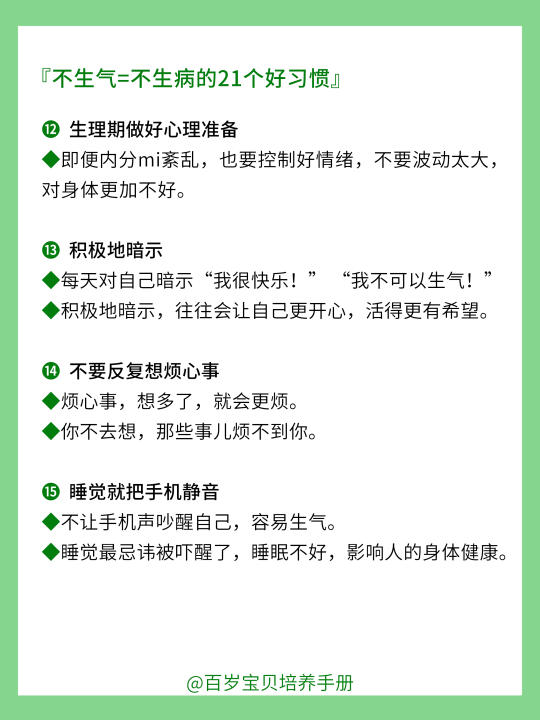 『不生气=不生病的21个好习惯』

⓬ 生理期做好心理准备
◆即便内分mi紊乱，也要控制好情绪，不要波动太大，对身体更加不好。

⓭ 积极地暗示
◆每天对自己暗示“我很快乐！” “我不可以生气！”
◆积极地暗示，往往会让自己更开心，活得更有希望。

⓮ 不要反复想烦心事
◆烦心事，想多了，就会更烦。
◆你不去想，那些事儿烦不到你。

⓯ 睡觉就把手机静音
◆不让手机声吵醒自己，容易生气。
◆睡觉最忌讳被吓醒了，睡眠不好，影响人的身体健康。

@百岁宝贝培养手册